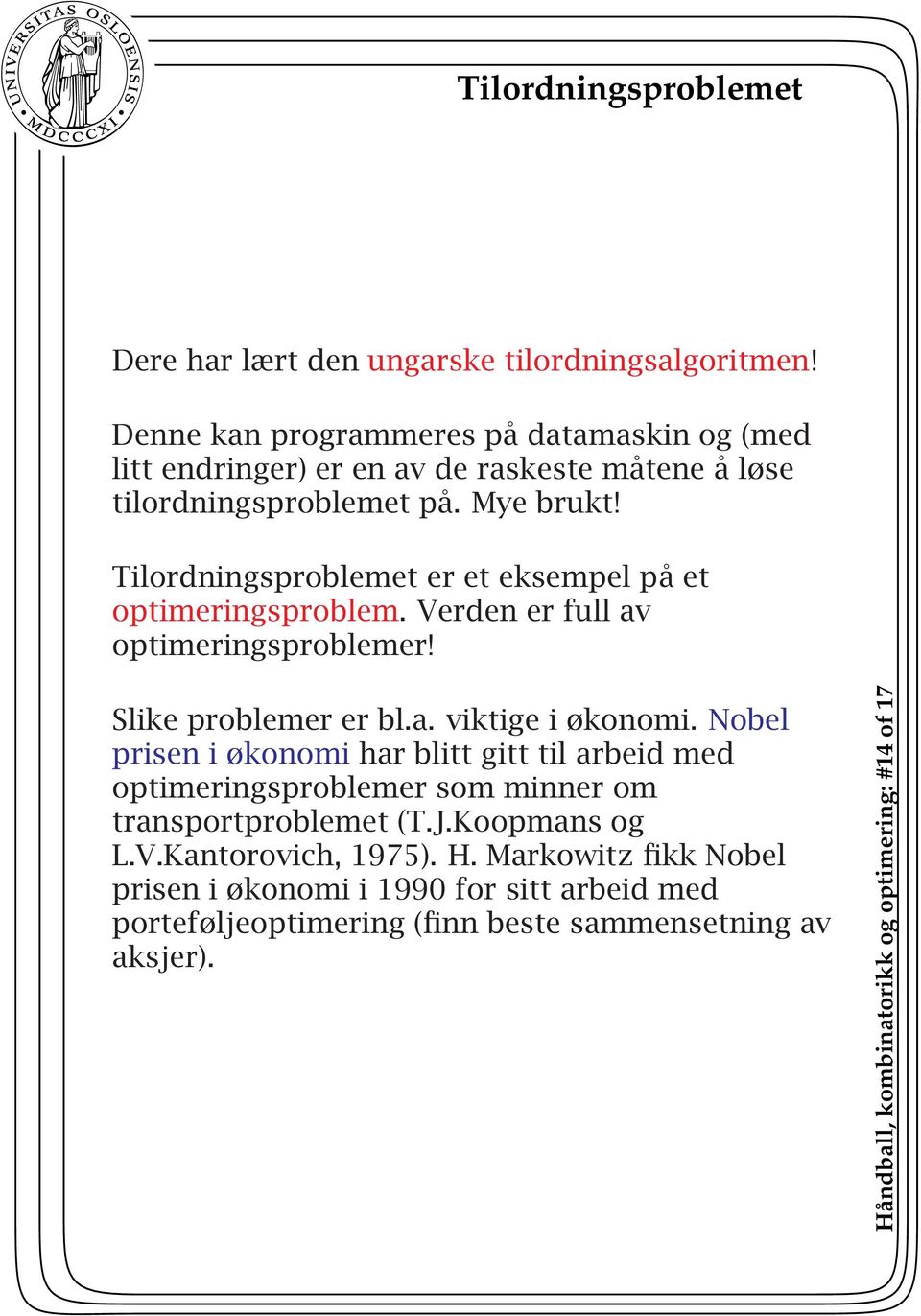 UNIVERSITAS OSLOENSIS MDCCCXI

Tilordningsproblemet

Dere har lært den ungarske tilordningsalgoritmen!

Denne kan programmeres på datamaskin og (med litt endringer) er en av de raskeste måtene å løse tilordningsproblemet på. Mye brukt!

Tilordningsproblemet er et eksempel på et optimeringsproblem. Verden er full av optimeringsproblemer!

Slike problemer er bl.a. viktige i økonomi. Nobel prisen i økonomi har blitt gitt til arbeid med optimeringsproblemer som minner om transportproblemet (T.J.Koopmans og L.V.Kantorovich, 1975). H. Markowitz fikk Nobel prisen i økonomi i 1990 for sitt arbeid med porteføljeoptimering (finn beste sammensetning av aksjer).

Håndball, kombinatorikk og optimering: #14 of 17